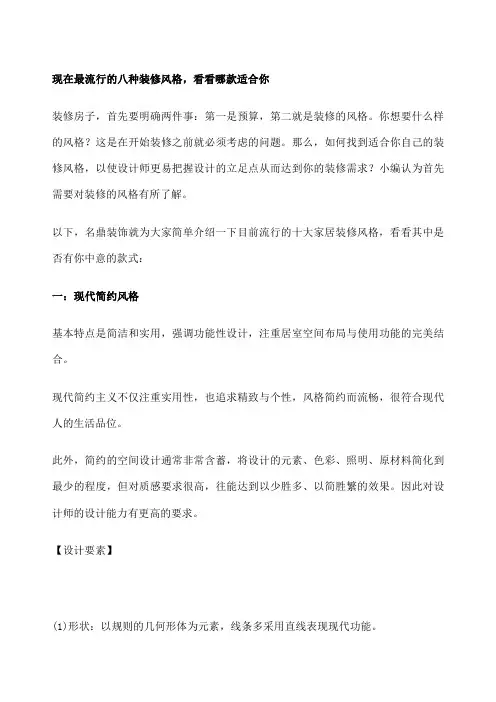 现在最流行的八种装修风格，看看哪款适合你

装修房子，首先要明确两件事：第一是预算，第二就是装修的风格。你想要什么样的风格？这是在开始装修之前就必须考虑的问题。那么，如何找到适合你自己的装修风格，以使设计师更易把握设计的立足点从而达到你的装修需求？小编认为首先需要对装修的风格有所了解。

以下，名鼎装饰就为大家简单介绍一下目前流行的十大家居装修风格，看看其中是否有你中意的款式：

一：现代简约风格

基本特点是简洁和实用，强调功能性设计，注重居室空间布局与使用功能的完美结合。

现代简约主义不仅注重实用性，也追求精致与个性，风格简约而流畅，很符合现代人的生活品位。

此外，简约的空间设计通常非常含蓄，将设计的元素、色彩、照明、原材料简化到最少的程度，但对质感要求很高，往能达到以少胜多、以简胜繁的效果。因此对设计师的设计能力有更高的要求。

【设计要素】

(1)形状：以规则的几何形体为元素，线条多采用直线表现现代功能。